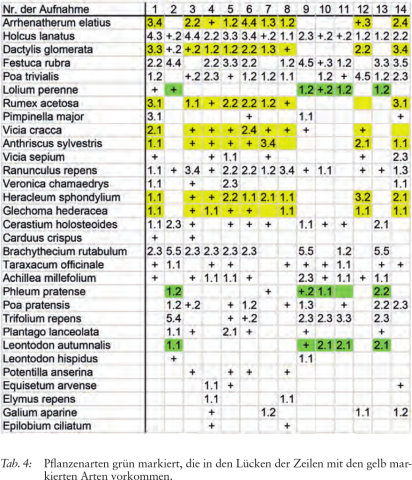 | Nr. der Aufnahme | 1 | 2 | 3 | 4 | 5 | 6 | 7 | 8 | 9 | 10 | 11 | 12 | 13 | 14 |
|---|---|---|---|---|---|---|---|---|---|---|---|---|---|---|
| Arrhenatherum elatius | 3.4 | | 2.2 | + | 1.2 | 4.4 | 1.3 | 1.2 | | | | +.3 | | 2.4 |
| Holcus lanatus | 4.3 | +.2 | 4.4 | 2.2 | 3.3 | 3.4 | +.2 | 1.1 | 2.3 | +.2 | +.2 | 1.2 | 1.2 | 2.2 |
| Dactylis glomerata | 3.3 | +.2 | +.2 | 1.2 | 1.2 | 2.2 | 1.3 | + | | | | 2.2 | | 3.4 |
| Festuca rubra | 2.2 | 4.4 | | 2.2 | 3.3 | 2.2 | | 1.2 | 4.5 | +.3 | 1.2 | | 3.3 | 3.5 |
| Poa trivialis | 1.2 | | +.2 | 2.3 | + | 1.2 | 1.2 | 1.1 | | 1.2 | + | 4.5 | 1.2 | 2.3 |
| Lolium perenne | + | + | | | | | | | 1.2 | +.2 | 1.2 | | 1.2 | |
| Rumex acetosa | 3.1 | | 1.1 | + | 2.2 | 2.2 | 1.2 | + | | | | | | 3.1 |
| Pimpinella major | 3.1 | | | | | + | | | 1.1 | | | | | + |
| Vicia cracca | 2.1 | | + | + | + | 2.4 | + | + | + | | | + | | |
| Anthriscus sylvestris | 1.1 | | + | + | + | + | 3.4 | | | | | 2.1 | | 1.1 |
| Vicia sepium | + | | | + | 1.1 | | + | | | | | + | | 2.3 |
| Ranunculus repens | 1.1 | + | 3.4 | + | 2.2 | 2.2 | 1.2 | 3.4 | + | 1.1 | | + | + | 1.3 |
| Veronica chamaedrys | 1.1 | | + | | 2.3 | | | | | | | | | 1.1 |
| Heracleum sphondylium | 1.1 | | + | + | 2.2 | 1.1 | 2.1 | 1.1 | | | | 3.2 | | 2.1 |
| Glechoma hederacea | 1.1 | | + | 1.1 | + | + | | 1.1 | | | | 1.1 | | 1.1 |
| Cerastium holosteoides | 1.1 | 2.3 | + | | + | + | + | | 1.1 | + | + | | 2.1 | |
| Carduus crispus | + | | + | | | | | | | | | | | |
| Brachythecium rutabulum | 2.3 | 5.5 | 2.3 | 2.3 | 2.3 | 2.3 | | | 5.5 | | 1.2 | | 5.5 | |
| Taraxacum officinale | + | 1.1 | | + | + | | | + | + | + | 1.1 | | + | + |
| Achillea millefolium | + | | + | 1.1 | 1.1 | + | | | 2.3 | + | 1.1 | + | 1.1 | |
| Phleum pratense | | 1.2 | | | | | + | | +.2 | 1.1 | | | 2.2 | |
| Poa pratensis | | 1.2 | +.2 | | + | 1.2 | | + | 1.3 | | + | | 2.2 | 2.3 |
| Trifolium repens | | 5.4 | | | + | +.2 | | | 2.3 | 2.3 | 3.3 | | 2.3 | |
| Plantago lanceolata | | 1.1 | + | | 2.1 | + | | | + | | | | + | |
| Leontodon autumnalis | | 1.1 | | | | | | | + | 2.1 | 2.1 | | 2.1 | |
| Leontodon hispidus | | + | | | | | | | 1.1 | | | | | |
| Potentilla anserina | | | + | | + | + | | + | | | | | | |
| Equisetum arvense | | | | 1.1 | + | | | | | | | | | + |
| Elymus repens | | | | 1.1 | | | | 1.1 | | | | | | |
| Galium aparine | | | | + | | | 1.2 | | | | | 1.1 | | 1.2 |
| Epilobium ciliatum | | | | + | | | | + | | | | | | |

Tab. 4: Pflanzenarten grün markiert, die in den Lücken der Zeilen mit den gelb markierten Arten vorkommen.